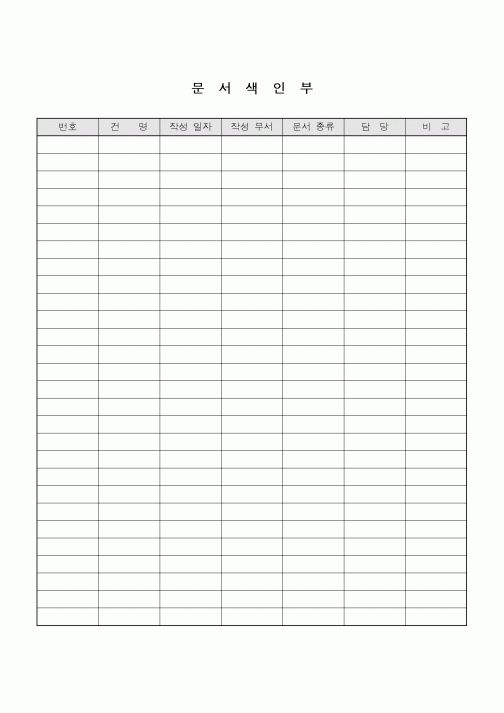 문 서 색 인 부

| 번호 | 건 명 | 작성 일자 | 작성 부서 | 문서 종류 | 담 당 | 비 고 |
|---|---|---|---|---|---|---|
| | | | | | | |
| | | | | | | |
| | | | | | | |
| | | | | | | |
| | | | | | | |
| | | | | | | |
| | | | | | | |
| | | | | | | |
| | | | | | | |
| | | | | | | |
| | | | | | | |
| | | | | | | |
| | | | | | | |
| | | | | | | |
| | | | | | | |
| | | | | | | |
| | | | | | | |
| | | | | | | |
| | | | | | | |
| | | | | | | |
| | | | | | | |
| | | | | | | |
| | | | | | | |
| | | | | | | |
| | | | | | | |
| | | | | | | |
| | | | | | | |
| | | | | | | |